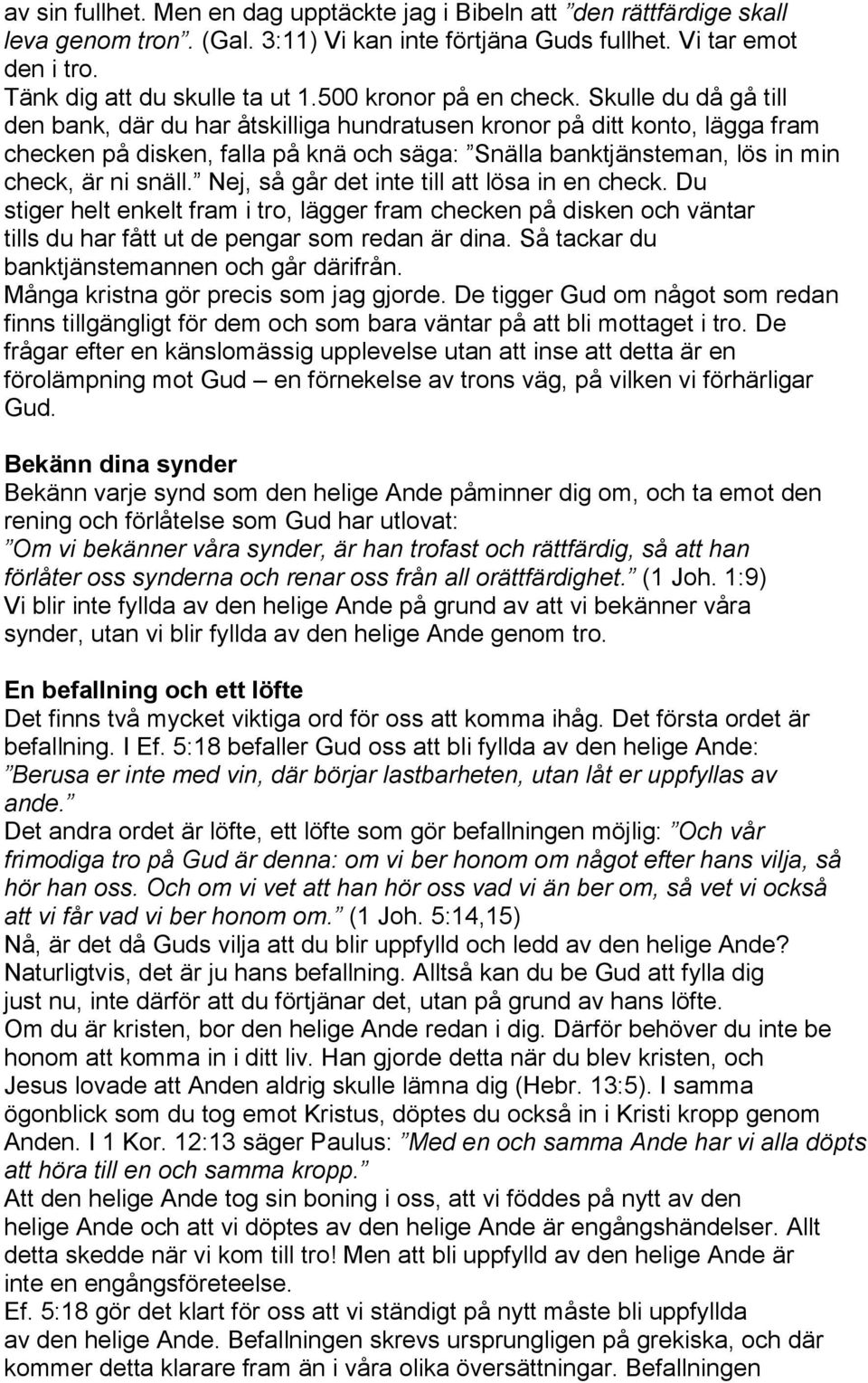 av sin fullhet. Men en dag upptäckte jag i Bibeln att ”den rättfärdige skall leva genom tron”. (Gal. 3:11) Vi kan inte förtjäna Guds fullhet. Vi tar emot den i tro.
Tänk dig att du skulle ta ut 1.500 kronor på en check. Skulle du då gå till den bank, där du har åtskilliga hundratusen kronor på ditt konto, lägga fram checken på disken, falla på knä och säga: ”Snälla banktjänsteman, lös in min check, är ni snäll.” Nej, så går det inte till att lösa in en check. Du stiger helt enkelt fram i tro, lägger fram checken på disken och väntar tills du har fått ut de pengar som redan är dina. Så tackar du banktjänstemannen och går därifrån.
Många kristna gör precis som jag gjorde. De tigger Gud om något som redan finns tillgängligt för dem och som bara väntar på att bli mottaget i tro. De frågar efter en känslomässig upplevelse utan att inse att detta är en förolämpning mot Gud – en förnekelse av trons väg, på vilken vi förhärligar Gud.

Bekänn dina synder
Bekänn varje synd som den helige Ande påminner dig om, och ta emot den rening och förlåtelse som Gud har utlovat:
”Om vi bekänner våra synder, är han trofast och rättfärdig, så att han förlåter oss synderna och renar oss från all orättfärdighet.” (1 Joh. 1:9)
Vi blir inte fyllda av den helige Ande på grund av att vi bekänner våra synder, utan vi blir fyllda av den helige Ande genom tro.

En befallning och ett löfte
Det finns två mycket viktiga ord för oss att komma ihåg. Det första ordet är befallning. I Ef. 5:18 befaller Gud oss att bli fyllda av den helige Ande:
”Berusa er inte med vin, där börjar lastbarheten, utan låt er uppfyllas av ande.”
Det andra ordet är löfte, ett löfte som gör befallningen möjlig: ”Och vår frimodiga tro på Gud är denna: om vi ber honom om något efter hans vilja, så hör han oss. Och om vi vet att han hör oss vad vi än ber om, så vet vi också att vi får vad vi ber honom om.” (1 Joh. 5:14,15)
Nå, är det då Guds vilja att du blir uppfylld och ledd av den helige Ande? Naturligtvis, det är ju hans befallning. Alltså kan du be Gud att fylla dig just nu, inte därför att du förtjänar det, utan på grund av hans löfte.
Om du är kristen, bor den helige Ande redan i dig. Därför behöver du inte be honom att komma in i ditt liv. Han gjorde detta när du blev kristen, och Jesus lovade att Anden aldrig skulle lämna dig (Hebr. 13:5). I samma ögonblick som du tog emot Kristus, döptes du också in i Kristi kropp genom Anden. I 1 Kor. 12:13 säger Paulus: ”Med en och samma Ande har vi alla döpts att höra till en och samma kropp.”
Att den helige Ande tog sin boning i oss, att vi föddes på nytt av den helige Ande och att vi döptes av den helige Ande är engångshändelser. Allt detta skedde när vi kom till tro! Men att bli uppfylld av den helige Ande är inte en engångsföreteelse.
Ef. 5:18 gör det klart för oss att vi ständigt på nytt måste bli uppfyllda av den helige Ande. Befallningen skrevs ursprungligen på grekiska, och där kommer detta klarare fram än i våra olika översättningar. Befallningen